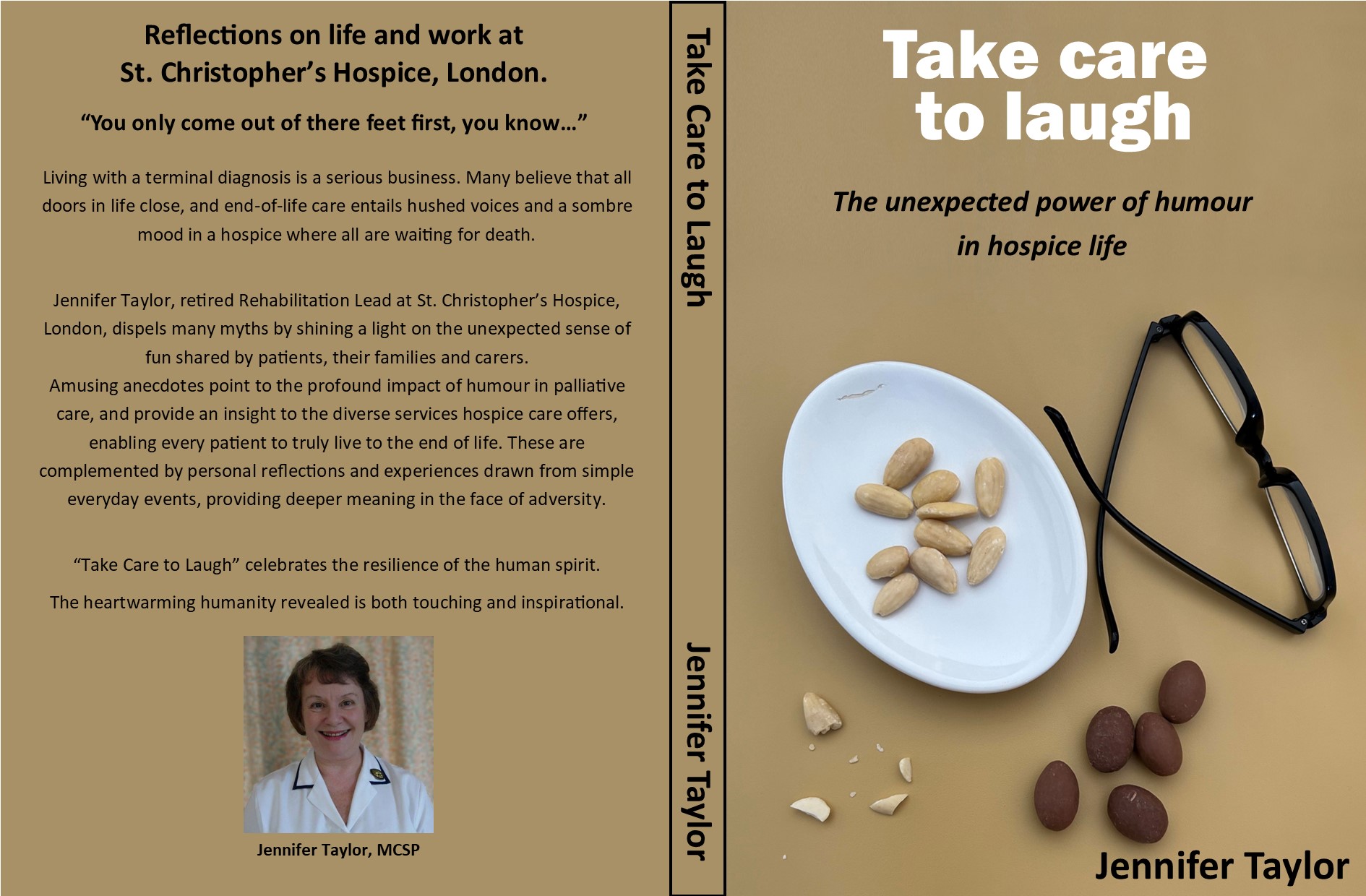 Reflections on life and work at St. Christopher's Hospice, London.

"You only come out of there feet first, you know…"

Living with a terminal diagnosis is a serious business. Many believe that all doors in life close, and end-of-life care entails hushed voices and a sombre mood in a hospice where all are waiting for death.

Jennifer Taylor, retired Rehabilitation Lead at St. Christopher's Hospice, London, dispels many myths by shining a light on the unexpected sense of fun shared by patients, their families and carers.
Amusing anecdotes point to the profound impact of humour in palliative care, and provide an insight to the diverse services hospice care offers, enabling every patient to truly live to the end of life. These are complemented by personal reflections and experiences drawn from simple everyday events, providing deeper meaning in the face of adversity.

"Take Care to Laugh" celebrates the resilience of the human spirit.

The heartwarming humanity revealed is both touching and inspirational.

Jennifer Taylor, MCSP

Take Care to Laugh

Jennifer Taylor

Take care to laugh

The unexpected power of humour in hospice life

Jennifer Taylor